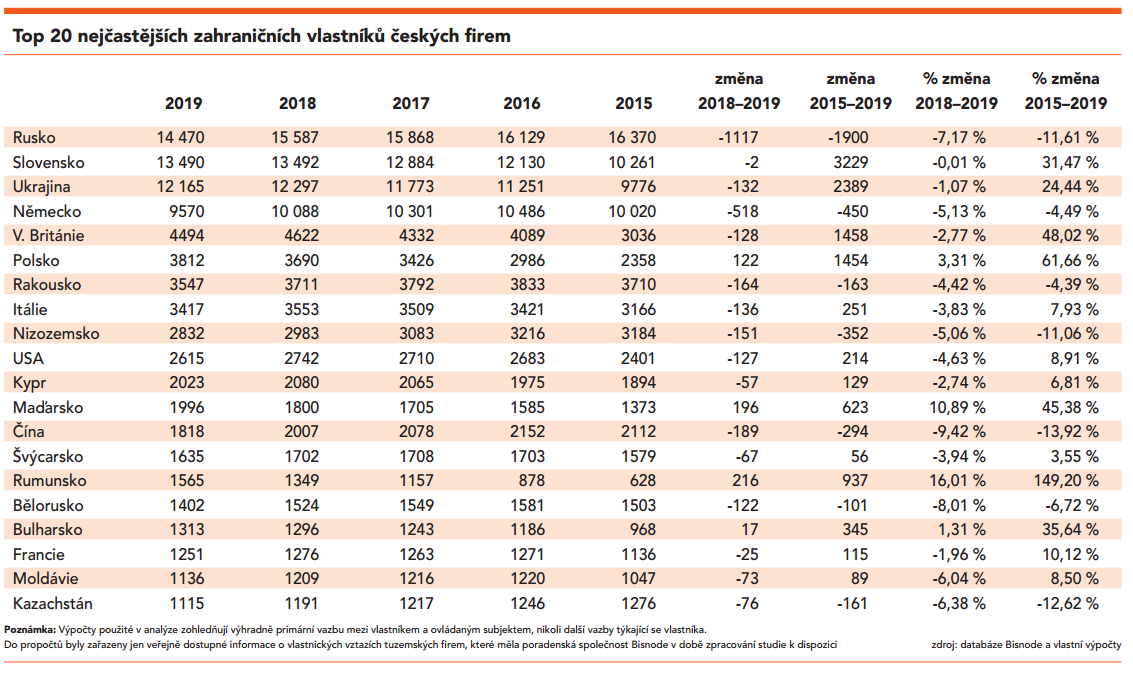 Top 20 nejčastějších zahraničních vlastníků českých firem

| | 2019 | 2018 | 2017 | 2016 | 2015 | změna 2018–2019 | změna 2015–2019 | % změna 2018–2019 | % změna 2015–2019 |
|---|---|---|---|---|---|---|---|---|---|
| Rusko | 14 470 | 15 587 | 15 868 | 16 129 | 16 370 | -1117 | -1900 | -7,17 % | -11,61 % |
| Slovensko | 13 490 | 13 492 | 12 884 | 12 130 | 10 261 | -2 | 3229 | -0,01 % | 31,47 % |
| Ukrajina | 12 165 | 12 297 | 11 773 | 11 251 | 9776 | -132 | 2389 | -1,07 % | 24,44 % |
| Německo | 9570 | 10 088 | 10 301 | 10 486 | 10 020 | -518 | -450 | -5,13 % | -4,49 % |
| V. Británie | 4494 | 4622 | 4332 | 4089 | 3036 | -128 | 1458 | -2,77 % | 48,02 % |
| Polsko | 3812 | 3690 | 3426 | 2986 | 2358 | 122 | 1454 | 3,31 % | 61,66 % |
| Rakousko | 3547 | 3711 | 3792 | 3833 | 3710 | -164 | -163 | -4,42 % | -4,39 % |
| Itálie | 3417 | 3553 | 3509 | 3421 | 3166 | -136 | 251 | -3,83 % | 7,93 % |
| Nizozemsko | 2832 | 2983 | 3083 | 3216 | 3184 | -151 | -352 | -5,06 % | -11,06 % |
| USA | 2615 | 2742 | 2710 | 2683 | 2401 | -127 | 214 | -4,63 % | 8,91 % |
| Kypr | 2023 | 2080 | 2065 | 1975 | 1894 | -57 | 129 | -2,74 % | 6,81 % |
| Maďarsko | 1996 | 1800 | 1705 | 1585 | 1373 | 196 | 623 | 10,89 % | 45,38 % |
| Čína | 1818 | 2007 | 2078 | 2152 | 2112 | -189 | -294 | -9,42 % | -13,92 % |
| Švýcarsko | 1635 | 1702 | 1708 | 1703 | 1579 | -67 | 56 | -3,94 % | 3,55 % |
| Rumunsko | 1565 | 1349 | 1157 | 878 | 628 | 216 | 937 | 16,01 % | 149,20 % |
| Bělorusko | 1402 | 1524 | 1549 | 1581 | 1503 | -122 | -101 | -8,01 % | -6,72 % |
| Bulharsko | 1313 | 1296 | 1243 | 1186 | 968 | 17 | 345 | 1,31 % | 35,64 % |
| Francie | 1251 | 1276 | 1263 | 1271 | 1136 | -25 | 115 | -1,96 % | 10,12 % |
| Moldávie | 1136 | 1209 | 1216 | 1220 | 1047 | -73 | 89 | -6,04 % | 8,50 % |
| Kazachstán | 1115 | 1191 | 1217 | 1246 | 1276 | -76 | -161 | -6,38 % | -12,62 % |

Poznámka: Výpočty použité v analýze zohledňují výhradně primární vazbu mezi vlastníkem a ovládaným subjektem, nikoli další vazby týkající se vlastníka.
Do propočtů byly zařazeny jen veřejně dostupné informace o vlastnických vztazích tuzemských firem, které měla poradenská společnost Bisnode v době zpracování studie k dispozici

zdroj: databáze Bisnode a vlastní výpočty